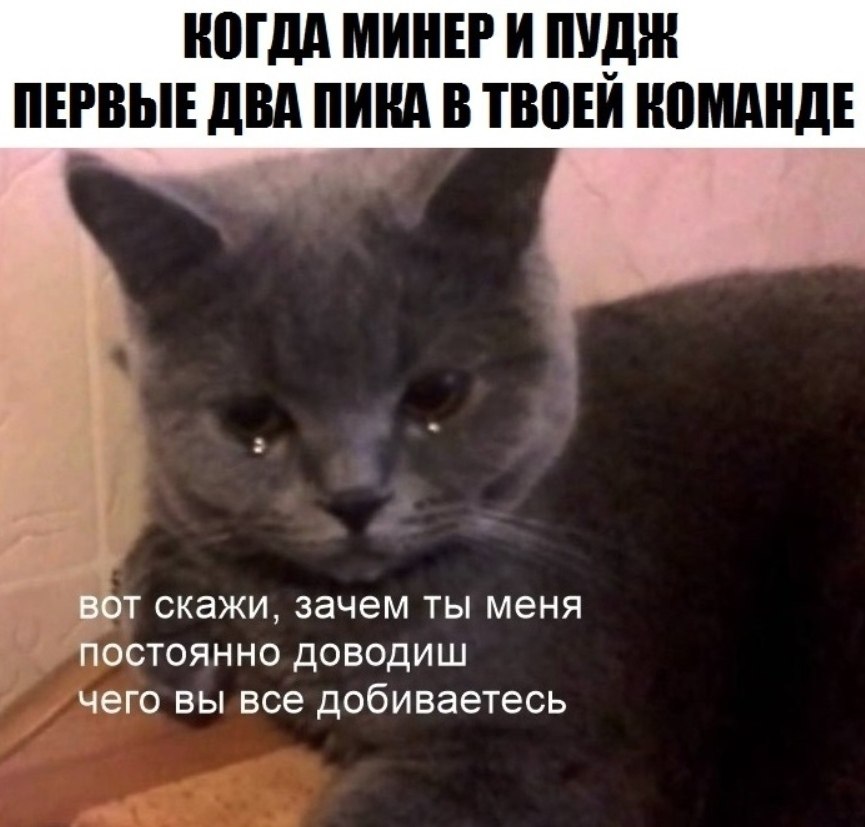 КОГДА МИНЕР И ПУДЖ ПЕРВЫЕ ДВА ПИКА В ТВОЕЙ КОМАНДЕ

вот скажи, зачем ты меня постоянно доводиш чего вы все добиваетесь